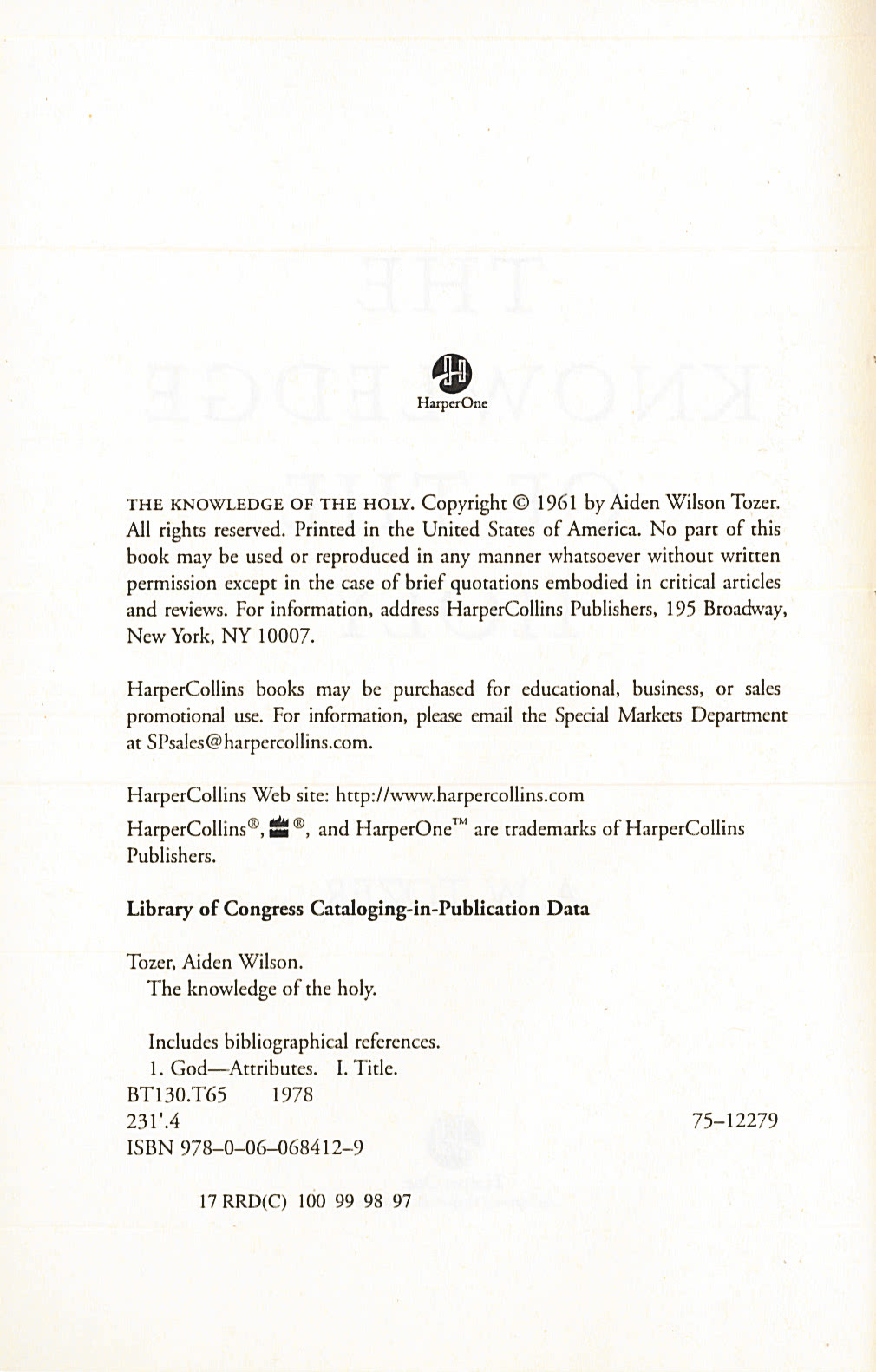 HarperOne

THE KNOWLEDGE OF THE HOLY. Copyright © 1961 by Aiden Wilson Tozer. All rights reserved. Printed in the United States of America. No part of this book may be used or reproduced in any manner whatsoever without written permission except in the case of brief quotations embodied in critical articles and reviews. For information, address HarperCollins Publishers, 195 Broadway, New York, NY 10007.

HarperCollins books may be purchased for educational, business, or sales promotional use. For information, please email the Special Markets Department at SPsales@harpercollins.com.

HarperCollins Web site: http://www.harpercollins.com

HarperCollins®, ®, and HarperOne™ are trademarks of HarperCollins Publishers.

Library of Congress Cataloging-in-Publication Data

Tozer, Aiden Wilson.
The knowledge of the holy.

Includes bibliographical references.
1. God—Attributes. I. Title.
BT130.T65 1978
231'.4 75–12279
ISBN 978–0–06–068412–9

17 RRD(C) 100 99 98 97